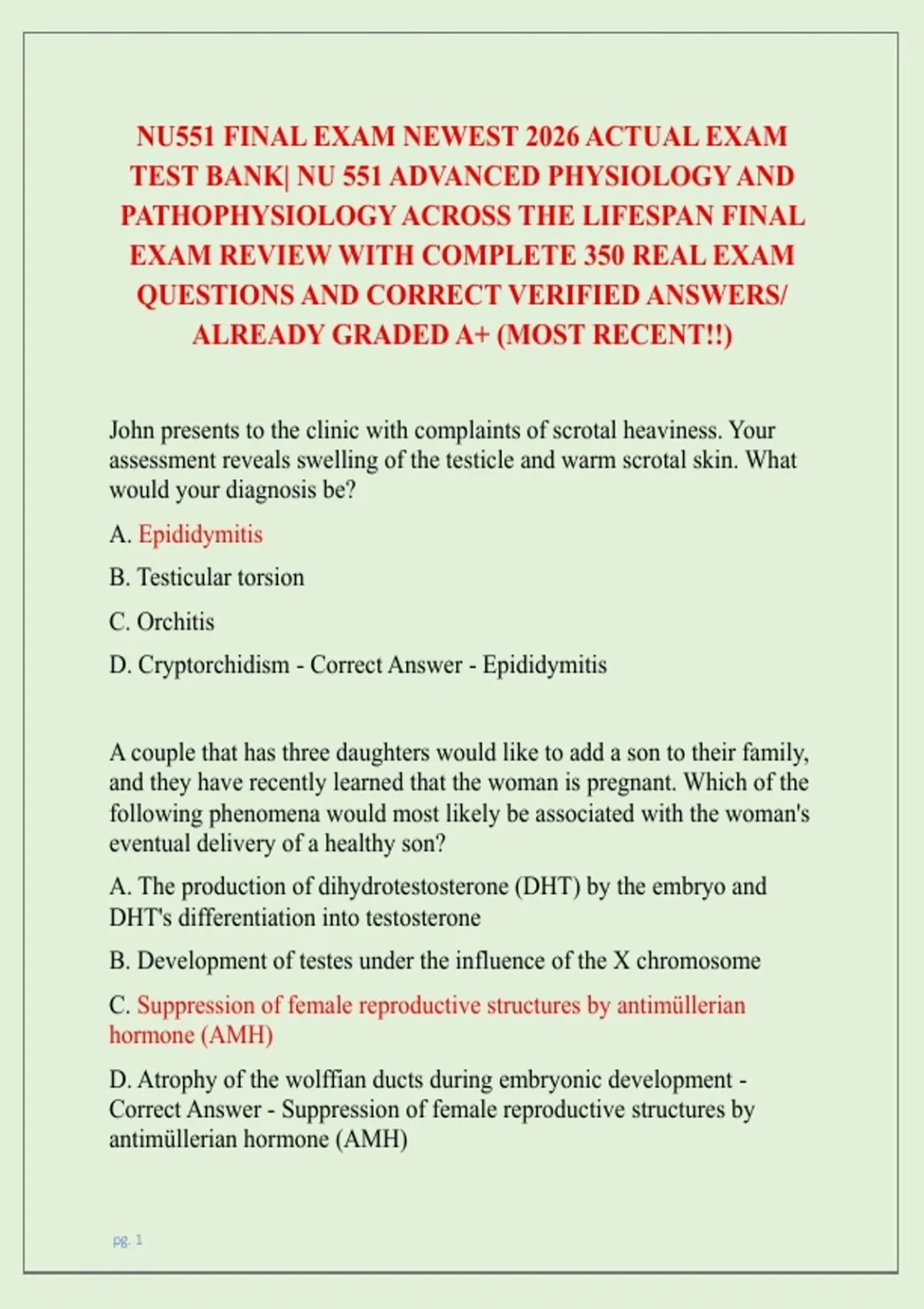 NU551 FINAL EXAM NEWEST 2026 ACTUAL EXAM TEST BANK| NU 551 ADVANCED PHYSIOLOGY AND PATHOPHYSIOLOGY ACROSS THE LIFESPAN FINAL EXAM REVIEW WITH COMPLETE 350 REAL EXAM QUESTIONS AND CORRECT VERIFIED ANSWERS/ ALREADY GRADED A+ (MOST RECENT!!)

John presents to the clinic with complaints of scrotal heaviness. Your assessment reveals swelling of the testicle and warm scrotal skin. What would your diagnosis be?

A. Epididymitis

B. Testicular torsion

C. Orchitis

D. Cryptorchidism - Correct Answer - Epididymitis

A couple that has three daughters would like to add a son to their family, and they have recently learned that the woman is pregnant. Which of the following phenomena would most likely be associated with the woman's eventual delivery of a healthy son?

A. The production of dihydrotestosterone (DHT) by the embryo and DHT's differentiation into testosterone

B. Development of testes under the influence of the X chromosome

C. Suppression of female reproductive structures by antimüllerian hormone (AMH)

D. Atrophy of the wolffian ducts during embryonic development - Correct Answer - Suppression of female reproductive structures by antimüllerian hormone (AMH)

pg. 1